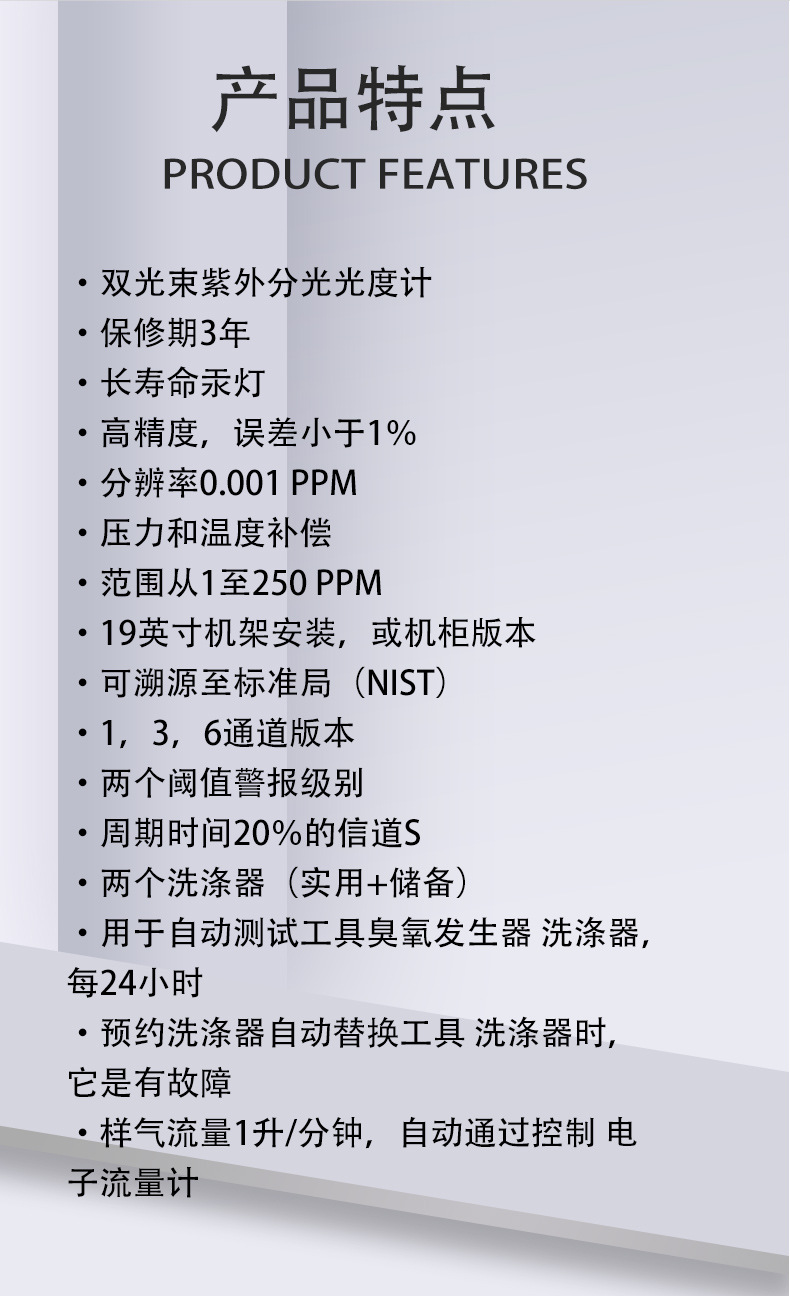 产品特点
PRODUCT FEATURES

· 双光束紫外分光光度计
· 保修期3年
· 长寿命汞灯
· 高精度，误差小于1%
· 分辨率0.001 PPM
· 压力和温度补偿
· 范围从1至250 PPM
· 19英寸机架安装，或机柜版本
· 可溯源至标准局（NIST）
· 1，3，6通道版本
· 两个阈值警报级别
· 周期时间20%的信道S
· 两个洗涤器（实用+储备）
· 用于自动测试工具臭氧发生器 洗涤器，每24小时
· 预约洗涤器自动替换工具 洗涤器时，它是有故障
· 样气流量1升/分钟，自动通过控制 电子流量计